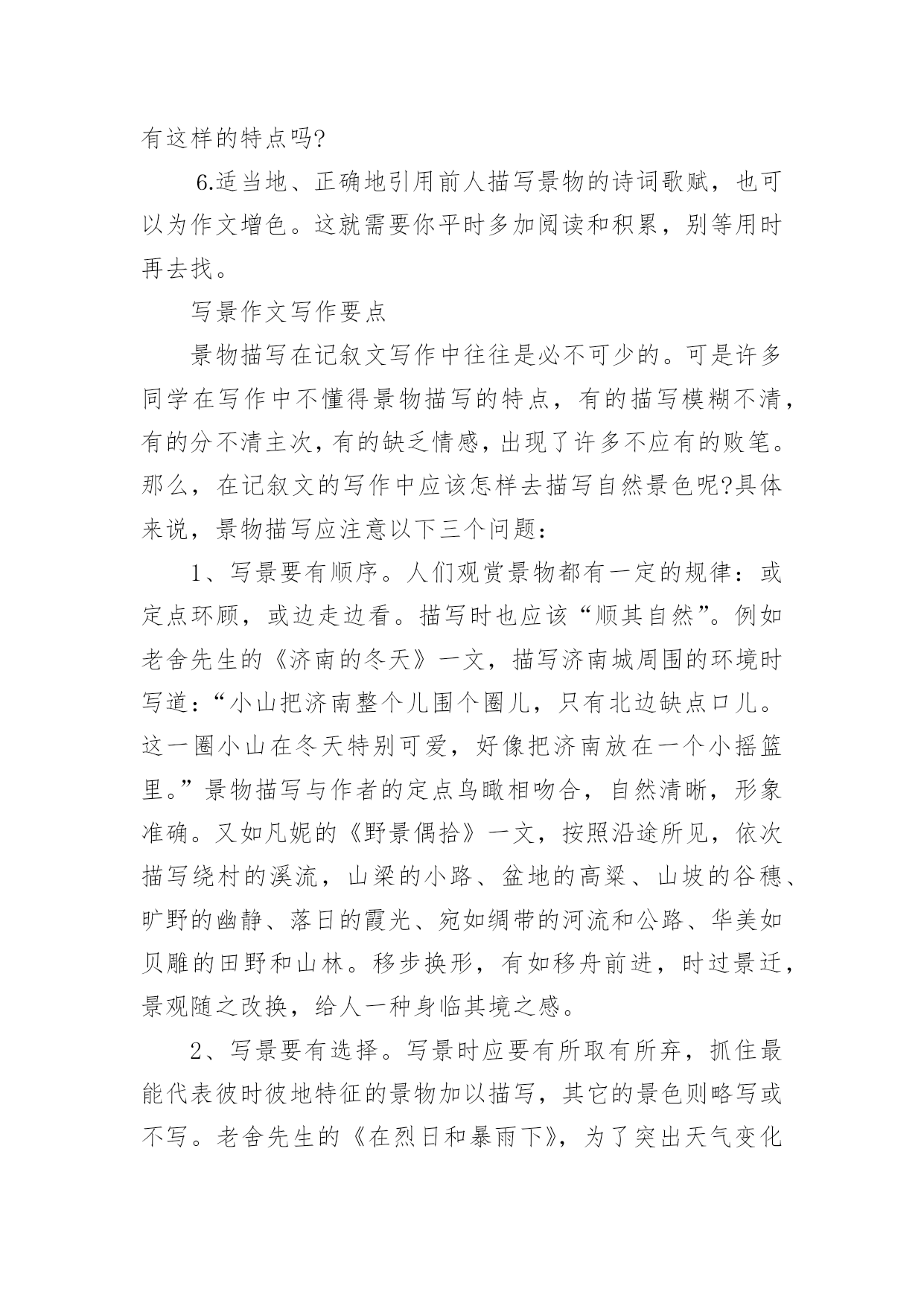 有这样的特点吗?

6.适当地、正确地引用前人描写景物的诗词歌赋，也可以为作文增色。这就需要你平时多加阅读和积累，别等用时再去找。

写景作文写作要点

景物描写在记叙文写作中往往是必不可少的。可是许多同学在写作中不懂得景物描写的特点，有的描写模糊不清，有的分不清主次，有的缺乏情感，出现了许多不应有的败笔。那么，在记叙文的写作中应该怎样去描写自然景色呢?具体来说，景物描写应注意以下三个问题：

1、写景要有顺序。人们观赏景物都有一定的规律：或定点环顾，或边走边看。描写时也应该“顺其自然”。例如老舍先生的《济南的冬天》一文，描写济南城周围的环境时写道：“小山把济南整个儿围个圈儿，只有北边缺点口儿。这一圈小山在冬天特别可爱，好像把济南放在一个小摇篮里。”景物描写与作者的定点鸟瞰相吻合，自然清晰，形象准确。又如凡妮的《野景偶拾》一文，按照沿途所见，依次描写绕村的溪流，山梁的小路、盆地的高粱、山坡的谷穗、旷野的幽静、落日的霞光、宛如绸带的河流和公路、华美如贝雕的田野和山林。移步换形，有如移舟前进，时过景迁，景观随之改换，给人一种身临其境之感。

2、写景要有选择。写景时应要有所取有所弃，抓住最能代表彼时彼地特征的景物加以描写，其它的景色则略写或不写。老舍先生的《在烈日和暴雨下》，为了突出天气变化